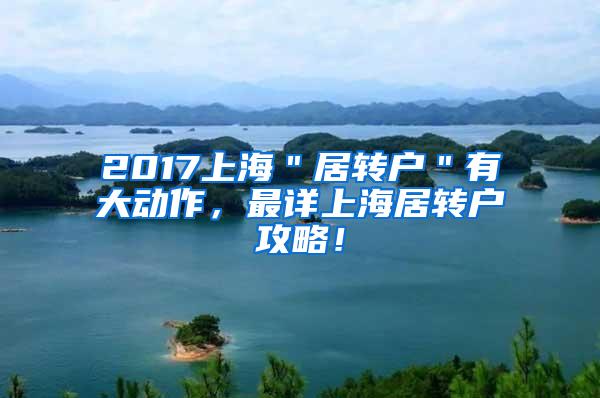 2017上海＂居转户＂有大动作，最详上海居转户攻略！